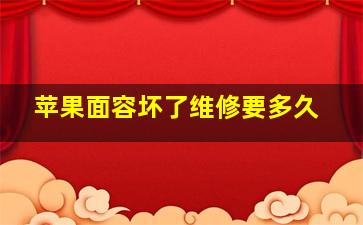 苹果面容坏了维修要多久